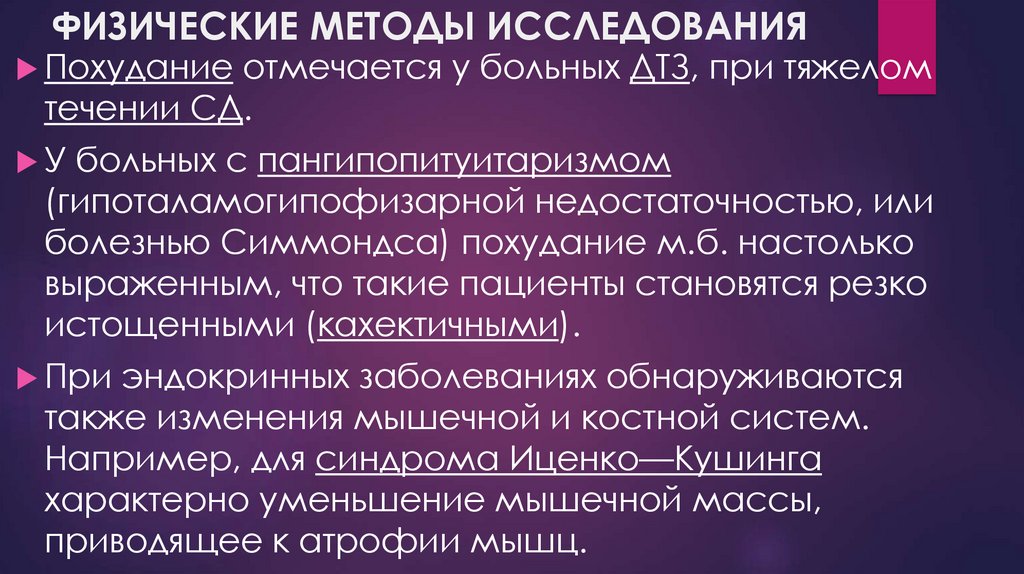 ФИЗИЧЕСКИЕ МЕТОДЫ ИССЛЕДОВАНИЯ

▶ Похудание отмечается у больных ДТЗ, при тяжелом течении СД.

▶ У больных с пангипопитуитаризмом (гипоталамогипофизарной недостаточностью, или болезнью Симмондса) похудание м.б. настолько выраженным, что такие пациенты становятся резко истощенными (кахектичными).

▶ При эндокринных заболеваниях обнаруживаются также изменения мышечной и костной систем. Например, для синдрома Иценко—Кушинга характерно уменьшение мышечной массы, приводящее к атрофии мышц.